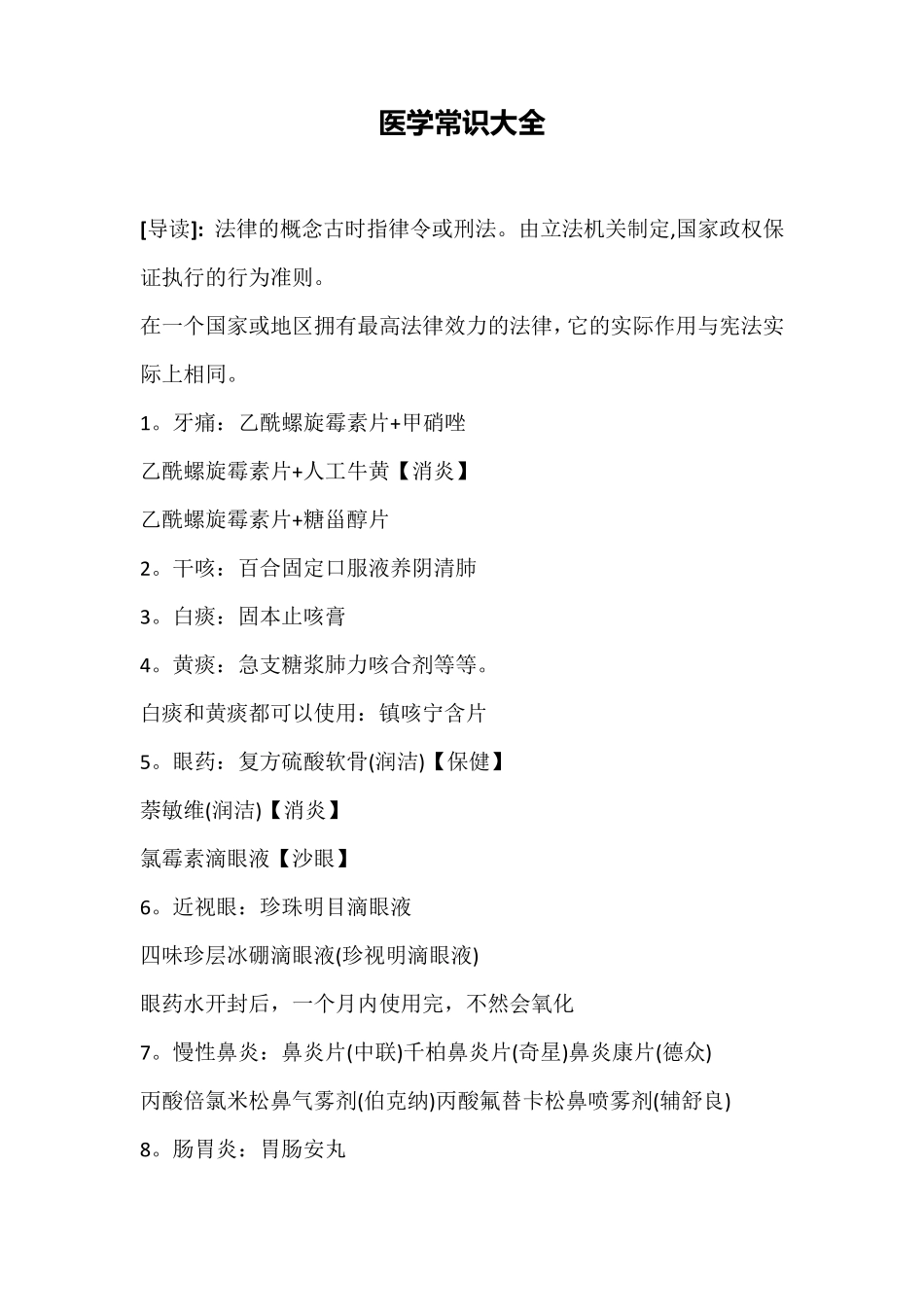 医学常识大全

[导读]: 法律的概念古时指律令或刑法。由立法机关制定,国家政权保证执行的行为准则。

在一个国家或地区拥有最高法律效力的法律，它的实际作用与宪法实际上相同。

1。牙痛：乙酰螺旋霉素片+甲硝唑

乙酰螺旋霉素片+人工牛黄【消炎】

乙酰螺旋霉素片+糖甾醇片

2。干咳：百合固定口服液养阴清肺

3。白痰：固本止咳膏

4。黄痰：急支糖浆肺力咳合剂等等。

白痰和黄痰都可以使用：镇咳宁含片

5。眼药：复方硫酸软骨(润洁)【保健】

萘敏维(润洁)【消炎】

氯霉素滴眼液【沙眼】

6。近视眼：珍珠明目滴眼液

四味珍层冰硼滴眼液(珍视明滴眼液)

眼药水开封后，一个月内使用完，不然会氧化

7。慢性鼻炎：鼻炎片(中联)千柏鼻炎片(奇星)鼻炎康片(德众)

丙酸倍氯米松鼻气雾剂(伯克纳)丙酸氟替卡松鼻喷雾剂(辅舒良)

8。肠胃炎：胃肠安丸